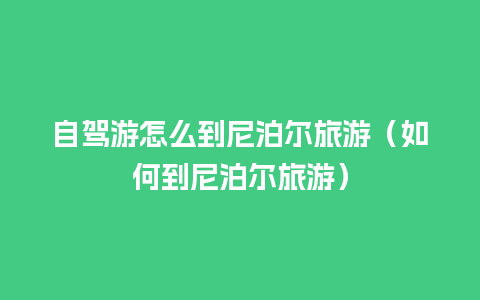 自驾游怎么到尼泊尔旅游（如何到尼泊尔旅游）